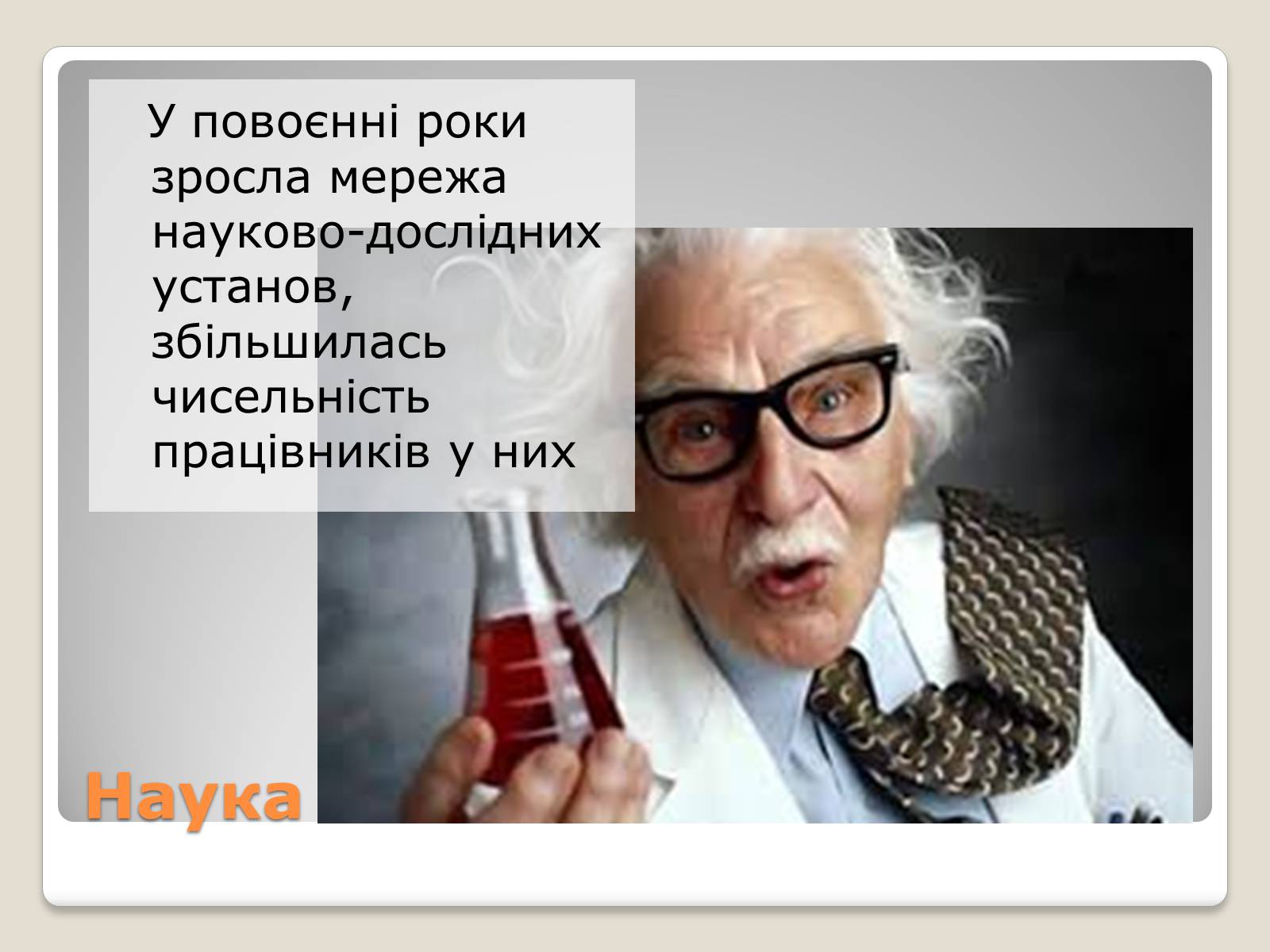 У повоєнні роки зросла мережа науково-дослідних установ, збільшилась чисельність працівників у них

Наука